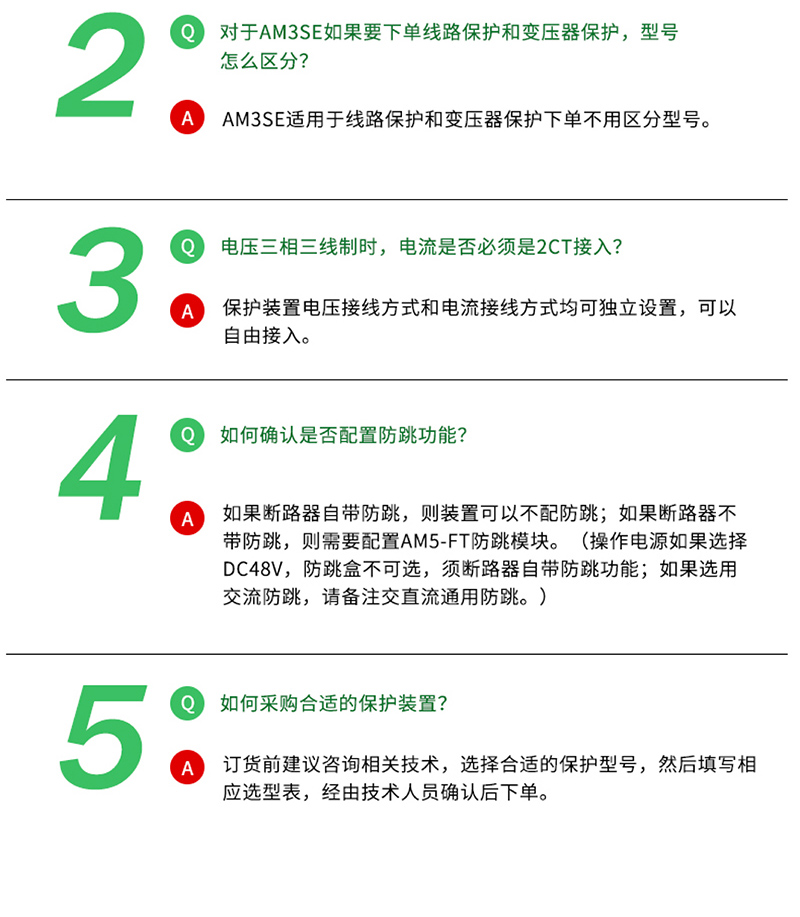 2

Q 对于AM3SE如果要下单线路保护和变压器保护，型号怎么区分?

A AM3SE适用于线路保护和变压器保护下单不用区分型号。

3

Q 电压三相三线制时，电流是否必须是2CT接入?

A 保护装置电压接线方式和电流接线方式均可独立设置，可以自由接入。

4

Q 如何确认是否配置防跳功能?

A 如果断路器自带防跳，则装置可以不配防跳；如果断路器不带防跳，则需要配置AM5-FT防跳模块。（操作电源如果选择DC48V，防跳盒不可选，须断路器自带防跳功能；如果选用交流防跳，请备注交直流通用防跳。）

5

Q 如何采购合适的保护装置?

A 订货前建议咨询相关技术，选择合适的保护型号，然后填写相应选型表，经由技术人员确认后下单。